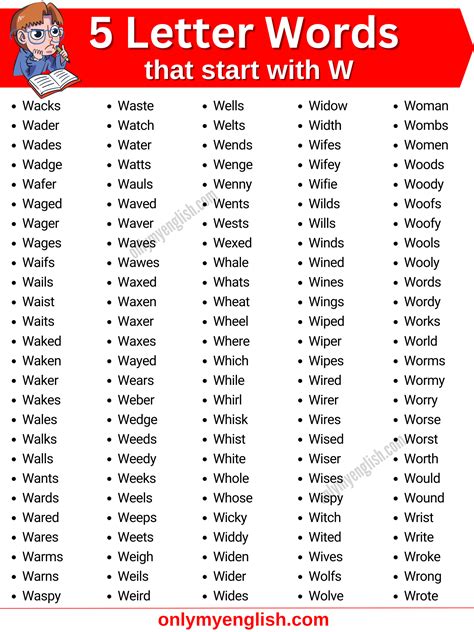 5 Letter Words
that start with W

- Wacks
- Wader
- Wades
- Wadge
- Wafer
- Waged
- Wager
- Wages
- Waifs
- Wails
- Waist
- Waits
- Waked
- Waken
- Waker
- Wakes
- Wales
- Walks
- Walls
- Wants
- Wards
- Wared
- Wares
- Warms
- Warns
- Waspy

- Waste
- Watch
- Water
- Watts
- Wauls
- Waved
- Waver
- Waves
- Wawes
- Waxed
- Waxen
- Waxer
- Waxes
- Wayed
- Wears
- Weber
- Wedge
- Weeds
- Weedy
- Weeks
- Weels
- Weeps
- Weets
- Weigh
- Weils
- Weird

- Wells
- Welts
- Wends
- Wenge
- Wenny
- Wents
- Wests
- Wexed
- Whale
- Whats
- Wheat
- Wheel
- Where
- Which
- While
- Whirl
- Whisk
- Whist
- White
- Whole
- Whose
- Wicky
- Widdy
- Widen
- Wider
- Wides

- Widow
- Width
- Wifes
- Wifey
- Wifie
- Wilds
- Wills
- Winds
- Wined
- Wines
- Wings
- Wiped
- Wiper
- Wipes
- Wired
- Wirer
- Wires
- Wised
- Wiser
- Wises
- Wispy
- Witch
- Wited
- Wives
- Wolfs
- Wolve

- Woman
- Wombs
- Women
- Woods
- Woody
- Woofs
- Woofy
- Wools
- Wooly
- Words
- Wordy
- Works
- World
- Worms
- Wormy
- Worry
- Worse
- Worst
- Worth
- Would
- Wound
- Wrist
- Write
- Wroke
- Wrong
- Wrote

onlymyenglish.com
onlymyenglish.com
onlymyenglish.com